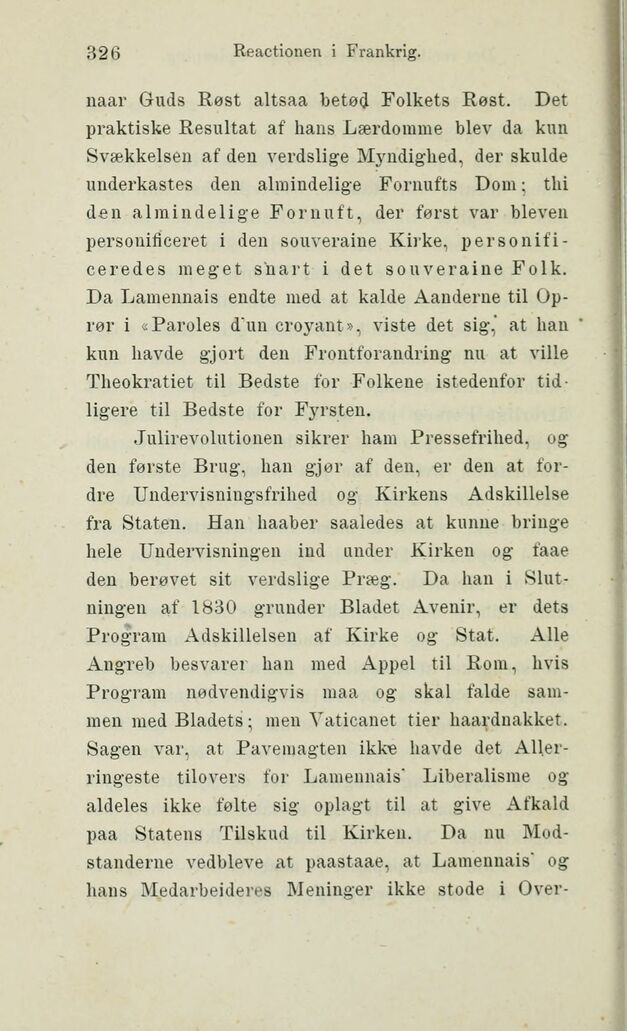 326 Reactionen i Frankrig.

naar Guds Røst altsaa betød Folkets Røst. Det praktiske Resultat af hans Lærdomme blev da kun Svækkelsen af den verdslige Myndighed, der skulde underkastes den almindelige Fornufts Dom; thi den almindelige Fornuft, der først var bleven personificeret i den souveraine Kirke, personificeredes meget snart i det souveraine Folk. Da Lamennais endte med at kalde Aanderne til Oprør i «Paroles d'un croyant», viste det sig, at han kun havde gjort den Frontforandring nu at ville Theokratiet til Bedste for Folkene istedenfor tidligere til Bedste for Fyrsten.

Julirevolutionen sikrer ham Pressefrihed, og den første Brug, han gjør af den, er den at fordre Undervisningsfrihed og Kirkens Adskillelse fra Staten. Han haaber saaledes at kunne bringe hele Undervisningen ind under Kirken og faae den berøvet sit verdslige Præg. Da han i Slutningen af 1830 grunder Bladet Avenir, er dets Program Adskillelsen af Kirke og Stat. Alle Angreb besvarer han med Appel til Rom, hvis Program nødvendigvis maa og skal falde sammen med Bladets; men Vaticanet tier haardnakket. Sagen var, at Pavemagten ikke havde det Allerringeste tilovers for Lamennais' Liberalisme og aldeles ikke følte sig oplagt til at give Afkald paa Statens Tilskud til Kirken. Da nu Modstanderne vedbleve at paastaae, at Lamennais' og hans Medarbeideres Meninger ikke stode i Over-